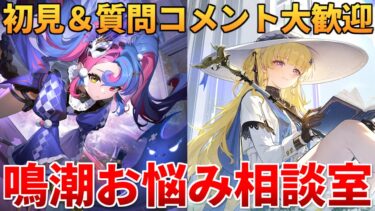 初見＆質問コメント大歓迎

鳴潮お悩み相談室